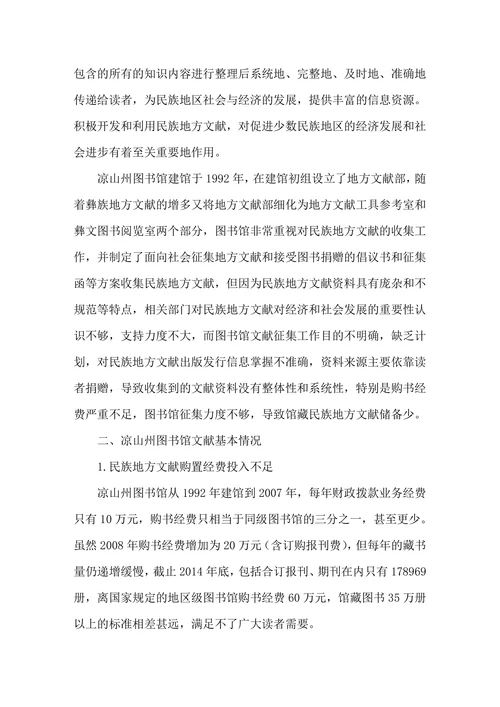 包含的所有的知识内容进行整理后系统地、完整地、及时地、准确地传递给读者，为民族地区社会与经济的发展，提供丰富的信息资源。积极开发和利用民族地方文献，对促进少数民族地区的经济发展和社会进步有着至关重要地作用。

凉山州图书馆建馆于 1992 年，在建馆初组设立了地方文献部，随着彝族地方文献的增多又将地方文献部细化为地方文献工具参考室和彝文图书阅览室两个部分，图书馆非常重视对民族地方文献的收集工作，并制定了面向社会征集地方文献和接受图书捐赠的倡议书和征集函等方案收集民族地方文献，但因为民族地方文献资料具有庞杂和不规范等特点，相关部门对民族地方文献对经济和社会发展的重要性认识不够，支持力度不大，而图书馆文献征集工作目的不明确，缺乏计划，对民族地方文献出版发行信息掌握不准确，资料来源主要依靠读者捐赠，导致收集到的文献资料没有整体性和系统性，特别是购书经费严重不足，图书馆征集力度不够，导致馆藏民族地方文献储备少。

二、凉山州图书馆文献基本情况

1.民族地方文献购置经费投入不足

凉山州图书馆从 1992 年建馆到 2007 年，每年财政拨款业务经费只有 10 万元，购书经费只相当于同级图书馆的三分之一，甚至更少。虽然 2008 年购书经费增加为 20 万元（含订购报刊费），但每年的藏书量仍递增缓慢，截止 2014 年底，包括合订报刊、期刊在内只有 178969 册，离国家规定的地区级图书馆购书经费 60 万元，馆藏图书 35 万册以上的标准相差甚远，满足不了广大读者需要。